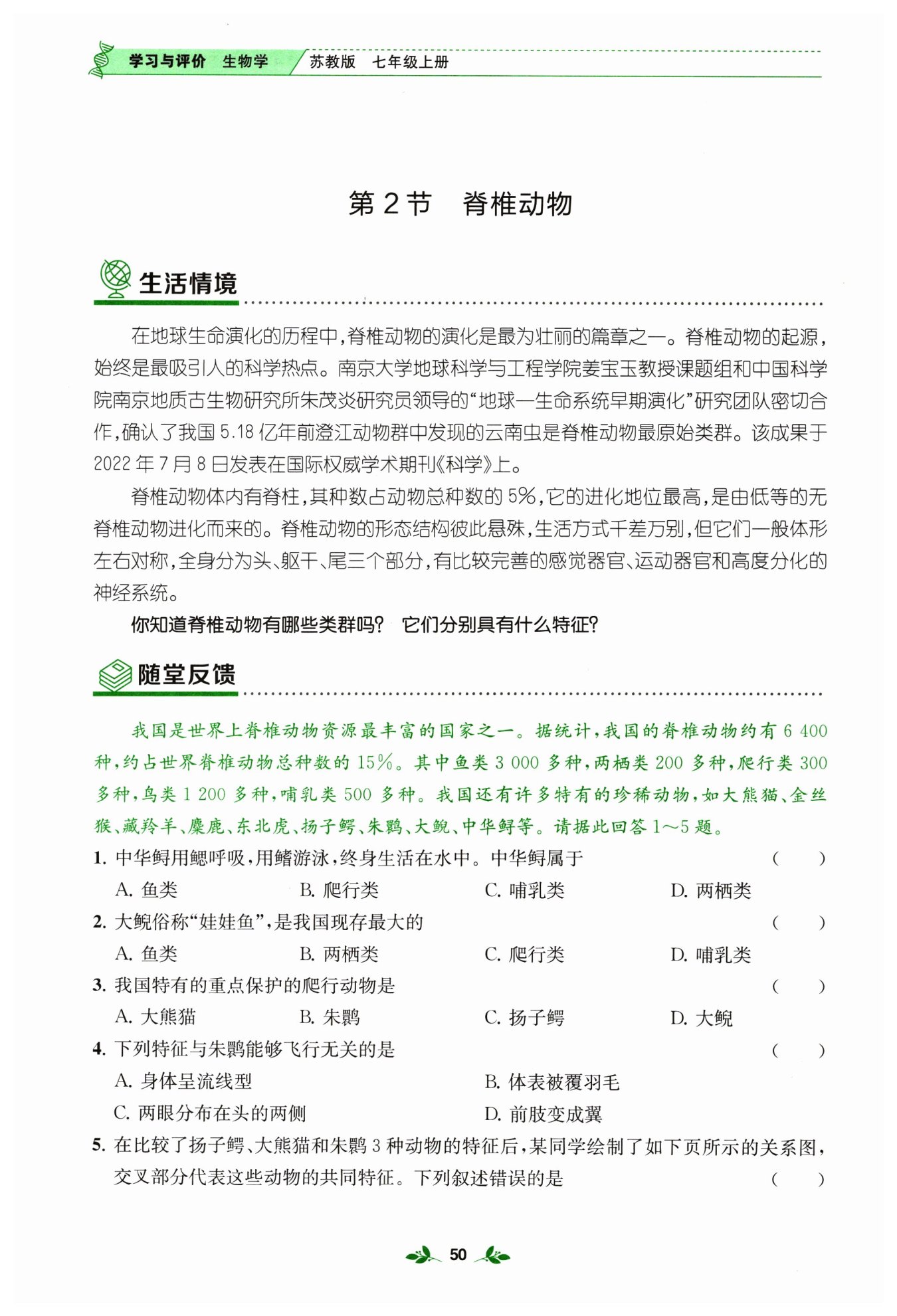 学习与评价 生物学 苏教版 七年级上册

第 2 节 脊椎动物

生活情境

在地球生命演化的历程中，脊椎动物的演化是最为壮丽的篇章之一。脊椎动物的起源，始终是最吸引人的科学热点。南京大学地球科学与工程学院姜宝玉教授课题组和中国科学院南京地质古生物研究所朱茂炎研究员领导的“地球—生命系统早期演化”研究团队密切合作，确认了我国 5.18 亿年前澄江动物群中发现的云南虫是脊椎动物最原始类群。该成果于 2022 年 7 月 8 日发表在国际权威学术期刊《科学》上。

脊椎动物体内有脊柱，其种数占动物总种数的 5%，它的进化地位最高，是由低等的无脊椎动物进化而来的。脊椎动物的形态结构彼此悬殊，生活方式千差万别，但它们一般体形左右对称，全身分为头、躯干、尾三个部分，有比较完善的感觉器官、运动器官和高度分化的神经系统。

你知道脊椎动物有哪些类群吗？ 它们分别具有什么特征？

随堂反馈

我国是世界上脊椎动物资源最丰富的国家之一。据统计，我国的脊椎动物约有 6 400 种，约占世界脊椎动物总种数的 15%。其中鱼类 3 000 多种，两栖类 200 多种，爬行类 300 多种，鸟类 1 200 多种，哺乳类 500 多种。我国还有许多特有的珍稀动物，如大熊猫、金丝猴、藏羚羊、麋鹿、东北虎、扬子鳄、朱鹮、大鲵、中华鲟等。请据此回答 1～5 题。

1. 中华鲟用鳃呼吸，用鳍游泳，终身生活在水中。中华鲟属于 ( )
A. 鱼类 B. 爬行类 C. 哺乳类 D. 两栖类

2. 大鲵俗称“娃娃鱼”，是我国现存最大的 ( )
A. 鱼类 B. 两栖类 C. 爬行类 D. 哺乳类

3. 我国特有的重点保护的爬行动物是 ( )
A. 大熊猫 B. 朱鹮 C. 扬子鳄 D. 大鲵

4. 下列特征与朱鹮能够飞行无关的是 ( )
A. 身体呈流线型 B. 体表被覆羽毛
C. 两眼分布在头的两侧 D. 前肢变成翼

5. 在比较了扬子鳄、大熊猫和朱鹮 3 种动物的特征后，某同学绘制了如下页所示的关系图，交叉部分代表这些动物的共同特征。下列叙述错误的是 ( )

50